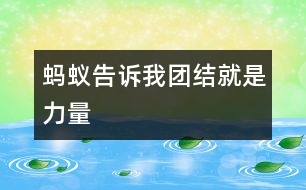 蚂蚁告诉我团结就是力量